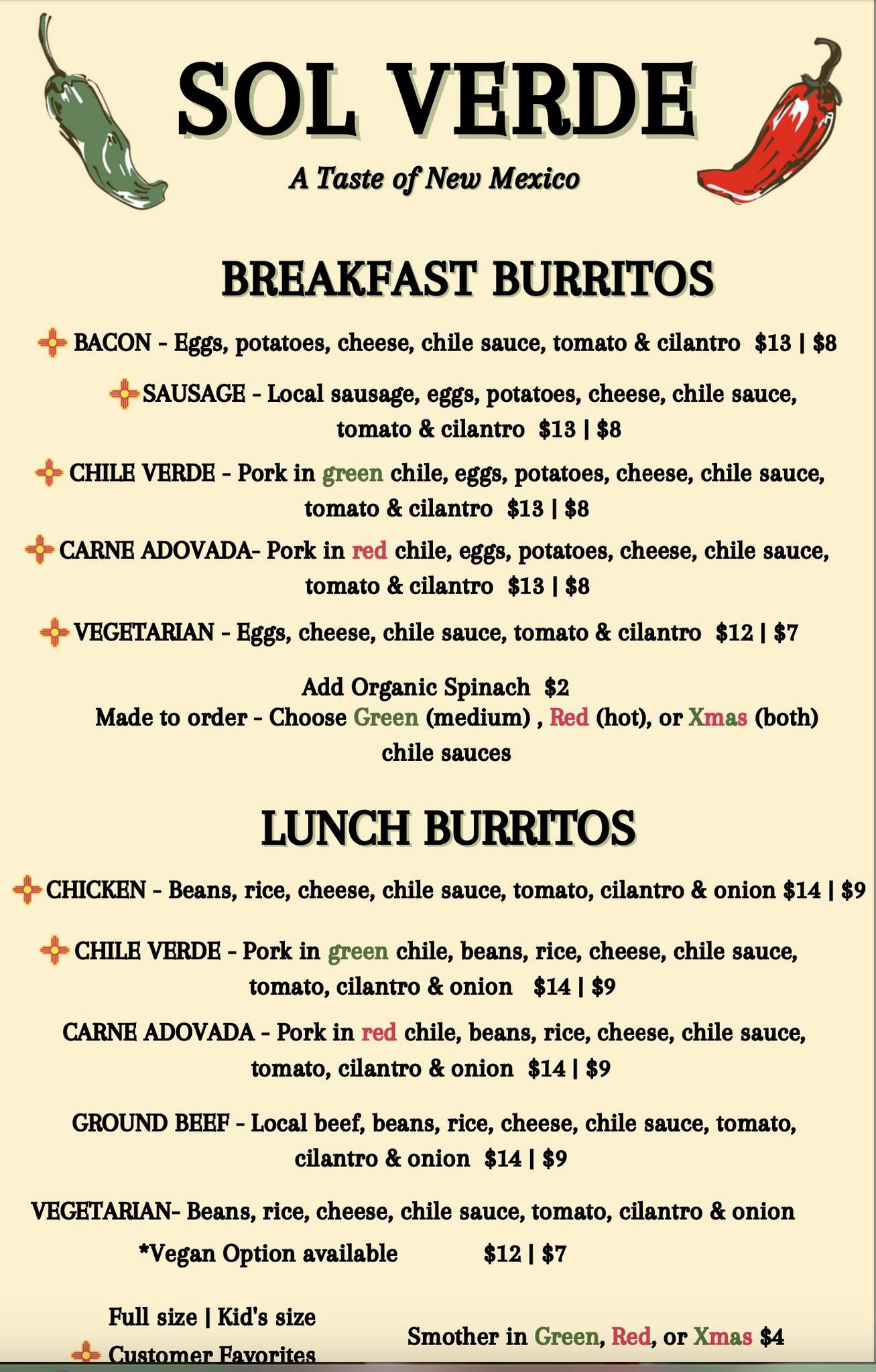 SOL VERDE

A Taste of New Mexico

BREAKFAST BURRITOS

BACON - Eggs, potatoes, cheese, chile sauce, tomato & cilantro $13 | $8

SAUSAGE - Local sausage, eggs, potatoes, cheese, chile sauce, tomato & cilantro $13 | $8

CHILE VERDE - Pork in green chile, eggs, potatoes, cheese, chile sauce, tomato & cilantro $13 | $8

CARNE ADOVADA- Pork in red chile, eggs, potatoes, cheese, chile sauce, tomato & cilantro $13 | $8

VEGETARIAN - Eggs, cheese, chile sauce, tomato & cilantro $12 | $7

Add Organic Spinach $2
Made to order - Choose Green (medium) , Red (hot), or Xmas (both) chile sauces

LUNCH BURRITOS

CHICKEN - Beans, rice, cheese, chile sauce, tomato, cilantro & onion $14 | $9

CHILE VERDE - Pork in green chile, beans, rice, cheese, chile sauce, tomato, cilantro & onion $14 | $9

CARNE ADOVADA - Pork in red chile, beans, rice, cheese, chile sauce, tomato, cilantro & onion $14 | $9

GROUND BEEF - Local beef, beans, rice, cheese, chile sauce, tomato, cilantro & onion $14 | $9

VEGETARIAN- Beans, rice, cheese, chile sauce, tomato, cilantro & onion
*Vegan Option available $12 | $7

Full size | Kid's size
Customer Favorites

Smother in Green, Red, or Xmas $4